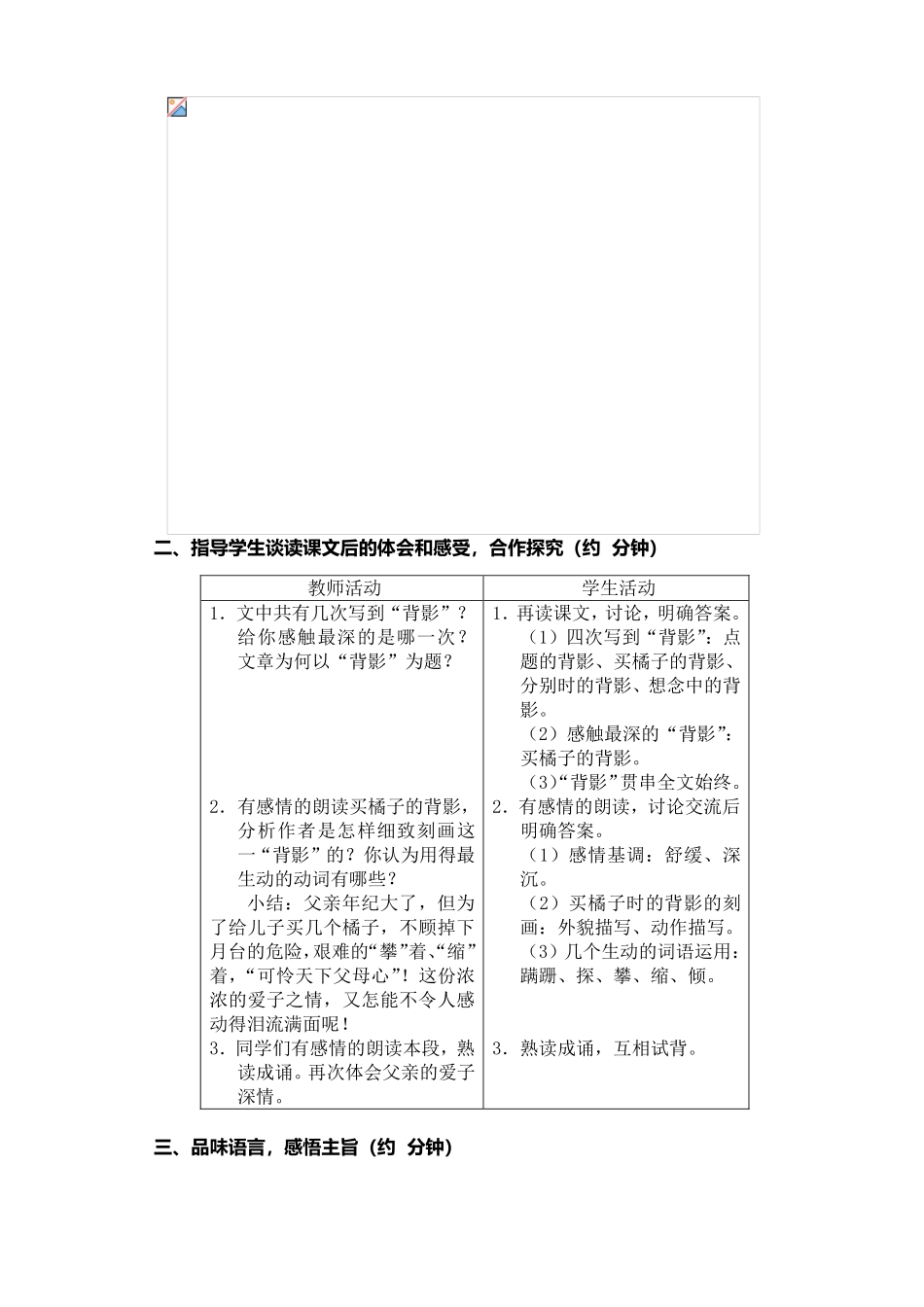 二、指导学生谈读课文后的体会和感受，合作探究（约 分钟）

| 教师活动 | 学生活动 |
|---|---|
| 1．文中共有几次写到“背影”？给你感触最深的是哪一次？文章为何以“背影”为题？ | 1．再读课文，讨论，明确答案。（1）四次写到“背影”：点题的背影、买橘子的背影、分别时的背影、想念中的背影。（2）感触最深的“背影”：买橘子的背影。（3）“背影”贯串全文始终。 |
| 2．有感情的朗读买橘子的背影，分析作者是怎样细致刻画这一“背影”的？你认为用得最生动的动词有哪些？ 小结：父亲年纪大了，但为了给儿子买几个橘子，不顾掉下月台的危险，艰难的“攀”着、“缩”着，“可怜天下父母心”！这份浓浓的爱子之情，又怎能不令人感动得泪流满面呢！ | 2．有感情的朗读，讨论交流后明确答案。（1）感情基调：舒缓、深沉。（2）买橘子时的背影的刻画：外貌描写、动作描写。（3）几个生动的词语运用：蹒跚、探、攀、缩、倾。 |
| 3．同学们有感情的朗读本段，熟读成诵。再次体会父亲的爱子深情。 | 3．熟读成诵，互相试背。 |

三、品味语言，感悟主旨（约 分钟）